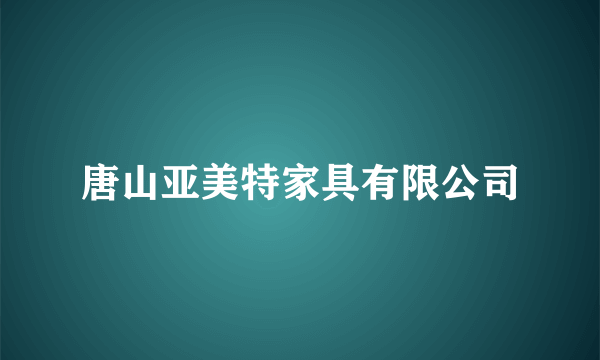 唐山亚美特家具有限公司